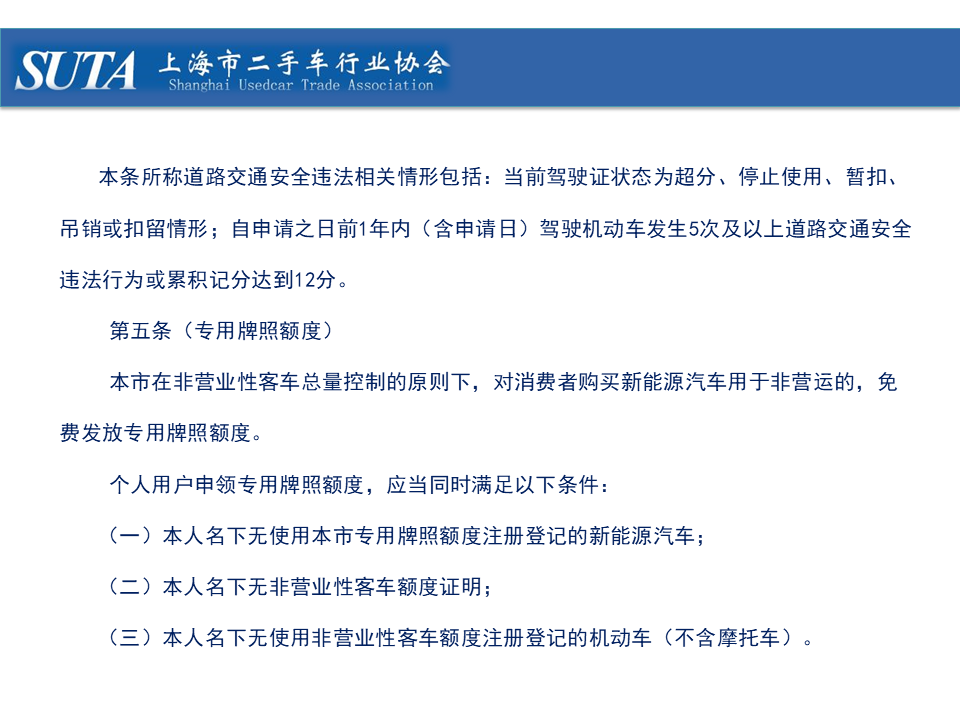 SUTA 上海市二手车行业协会
Shanghai Usedcar Trade Association

本条所称道路交通安全违法相关情形包括：当前驾驶证状态为超分、停止使用、暂扣、吊销或扣留情形；自申请之日前1年内（含申请日）驾驶机动车发生5次及以上道路交通安全违法行为或累积记分达到12分。

第五条（专用牌照额度）

本市在非营业性客车总量控制的原则下，对消费者购买新能源汽车用于非营运的，免费发放专用牌照额度。

个人用户申领专用牌照额度，应当同时满足以下条件：

（一）本人名下无使用本市专用牌照额度注册登记的新能源汽车；

（二）本人名下无非营业性客车额度证明；

（三）本人名下无使用非营业性客车额度注册登记的机动车（不含摩托车）。